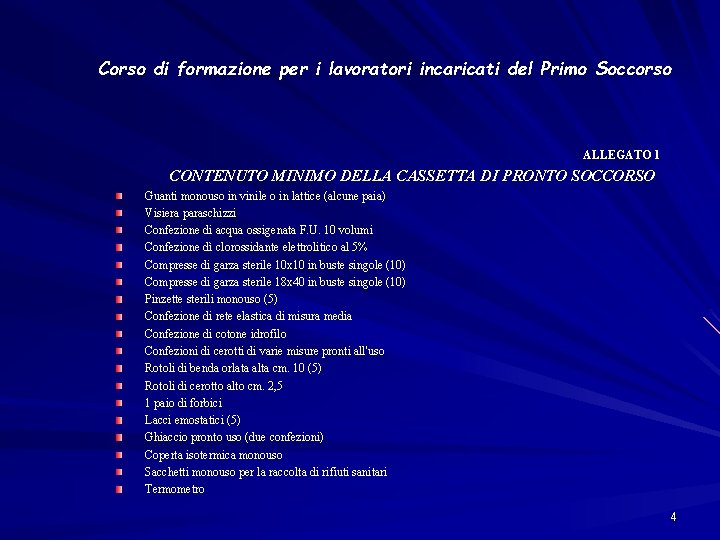 Corso di formazione per i lavoratori incaricati del Primo Soccorso

ALLEGATO 1

CONTENUTO MINIMO DELLA CASSETTA DI PRONTO SOCCORSO

- Guanti monouso in vinile o in lattice (alcune paia)
- Visiera paraschizzi
- Confezione di acqua ossigenata F.U. 10 volumi
- Confezione di clorossidante elettrolitico al 5%
- Compresse di garza sterile 10x10 in buste singole (10)
- Compresse di garza sterile 18x40 in buste singole (10)
- Pinzette sterili monouso (5)
- Confezione di rete elastica di misura media
- Confezione di cotone idrofilo
- Confezioni di cerotti di varie misure pronti all'uso
- Rotoli di benda orlata alta cm. 10 (5)
- Rotoli di cerotto alto cm. 2,5
- 1 paio di forbici
- Lacci emostatici (5)
- Ghiaccio pronto uso (due confezioni)
- Coperta isotermica monouso
- Sacchetti monouso per la raccolta di rifiuti sanitari
- Termometro

4